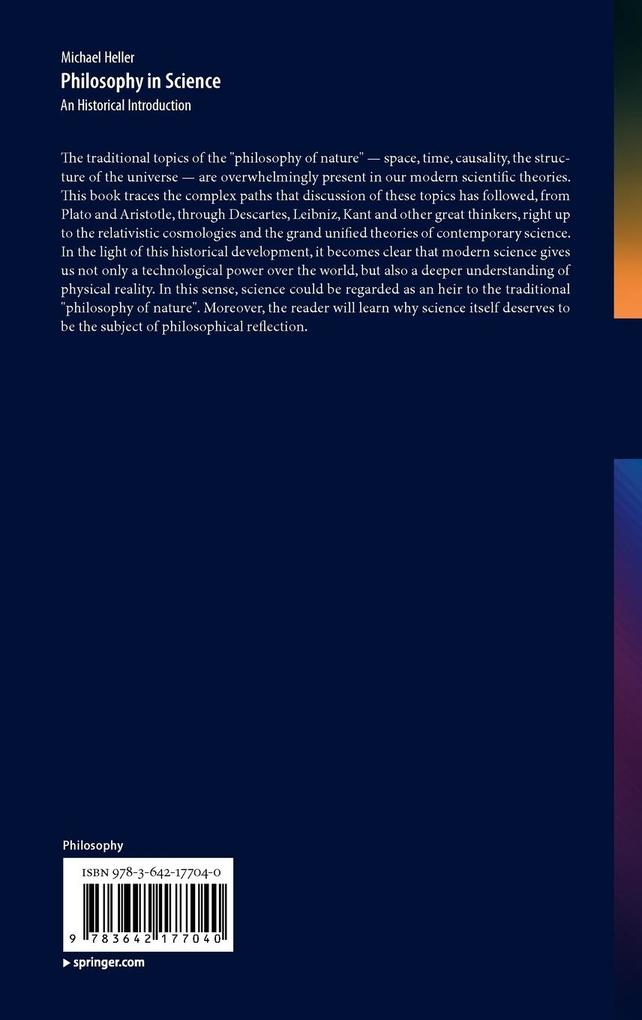 Michael Heller
Philosophy in Science
An Historical Introduction

The traditional topics of the "philosophy of nature" — space, time, causality, the structure of the universe — are overwhelmingly present in our modern scientific theories. This book traces the complex paths that discussion of these topics has followed, from Plato and Aristotle, through Descartes, Leibniz, Kant and other great thinkers, right up to the relativistic cosmologies and the grand unified theories of contemporary science. In the light of this historical development, it becomes clear that modern science gives us not only a technological power over the world, but also a deeper understanding of physical reality. In this sense, science could be regarded as an heir to the traditional "philosophy of nature". Moreover, the reader will learn why science itself deserves to be the subject of philosophical reflection.

Philosophy

ISBN 978-3-642-17704-0

9 783642 177040

▸ springer.com